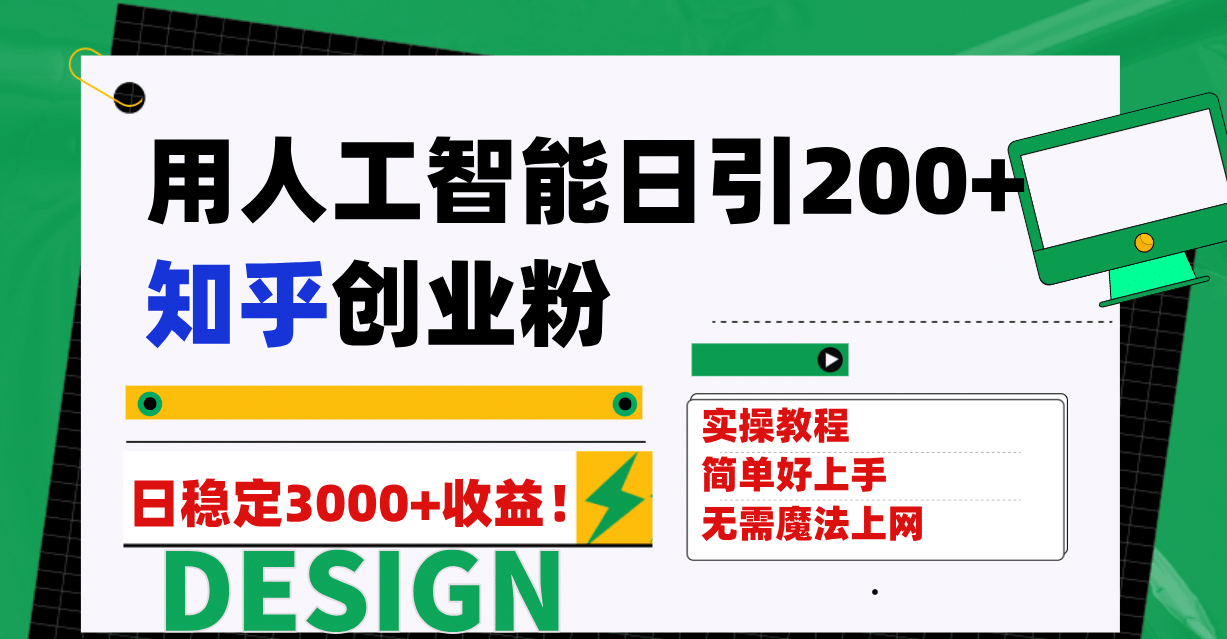 用人工智能日引200+
知乎创业粉

日稳定3000+收益！

DESIGN

实操教程
简单好上手
无需魔法上网